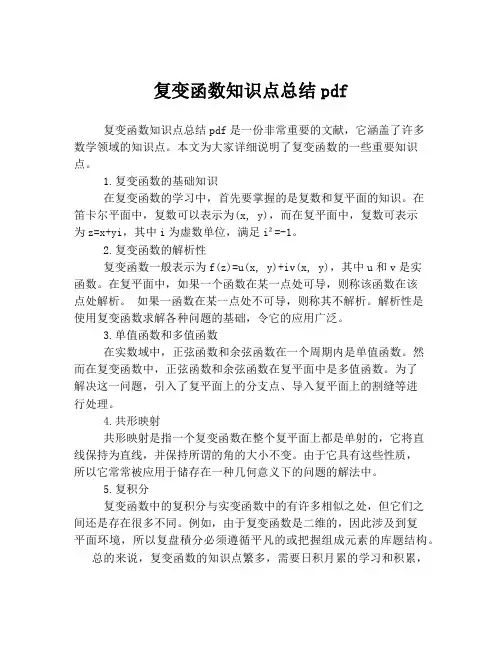 复变函数知识点总结 pdf

复变函数知识点总结 pdf 是一份非常重要的文献，它涵盖了许多数学领域的知识点。本文为大家详细说明了复变函数的一些重要知识点。

1.复变函数的基础知识

在复变函数的学习中，首先要掌握的是复数和复平面的知识。在笛卡尔平面中，复数可以表示为(x, y)，而在复平面中，复数可表示为 z=x+yi，其中 i 为虚数单位，满足 $i^2=-1$。

2.复变函数的解析性

复变函数一般表示为 f(z)=u(x, y)+iv(x, y)，其中 u 和 v 是实函数。在复平面中，如果一个函数在某一点处可导，则称该函数在该点处解析。 如果一函数在某一点处不可导，则称其不解析。解析性是使用复变函数求解各种问题的基础，令它的应用广泛。

3.单值函数和多值函数

在实数域中，正弦函数和余弦函数在一个周期内是单值函数。然而在复变函数中，正弦函数和余弦函数在复平面中是多值函数。为了解决这一问题，引入了复平面上的分支点、导入复平面上的割缝等进行处理。

4.共形映射

共形映射是指一个复变函数在整个复平面上都是单射的，它将直线保持为直线，并保持所谓的角的大小不变。由于它具有这些性质，所以它常常被应用于储存在一种几何意义下的问题的解法中。

5.复积分

复变函数中的复积分与实变函数中的有许多相似之处，但它们之间还是存在很多不同。例如，由于复变函数是二维的，因此涉及到复平面环境，所以复盘積分必须遵循平凡的或把握组成元素的库题结构。

总的来说，复变函数的知识点繁多，需要日积月累的学习和积累，